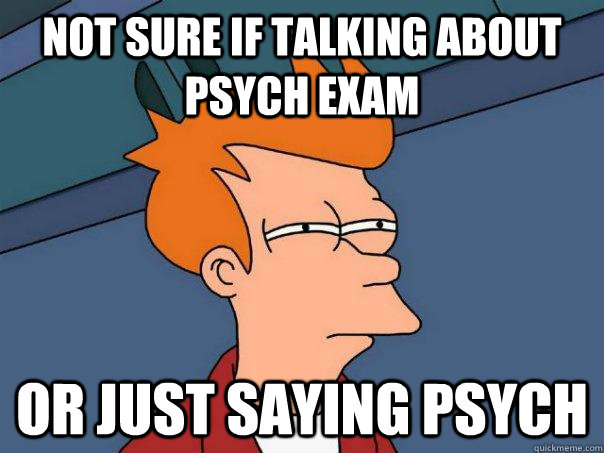 NOT SURE IF TALKING ABOUT PSYCH EXAM

OR JUST SAYING PSYCH

quickmeme.com